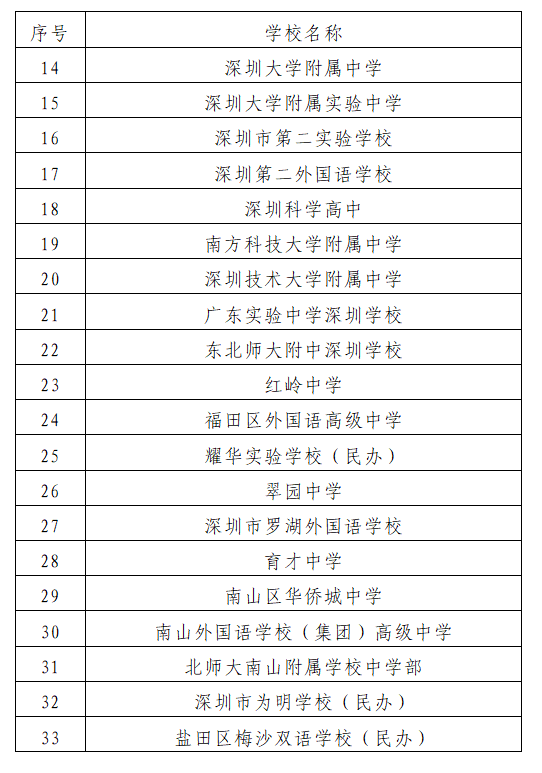 | 序号 | 学校名称 |
|---|---|
| 14 | 深圳大学附属中学 |
| 15 | 深圳大学附属实验中学 |
| 16 | 深圳市第二实验学校 |
| 17 | 深圳第二外国语学校 |
| 18 | 深圳科学高中 |
| 19 | 南方科技大学附属中学 |
| 20 | 深圳技术大学附属中学 |
| 21 | 广东实验中学深圳学校 |
| 22 | 东北师大附中深圳学校 |
| 23 | 红岭中学 |
| 24 | 福田区外国语高级中学 |
| 25 | 耀华实验学校（民办） |
| 26 | 翠园中学 |
| 27 | 深圳市罗湖外国语学校 |
| 28 | 育才中学 |
| 29 | 南山区华侨城中学 |
| 30 | 南山外国语学校（集团）高级中学 |
| 31 | 北师大南山附属学校中学部 |
| 32 | 深圳市为明学校（民办） |
| 33 | 盐田区梅沙双语学校（民办） |